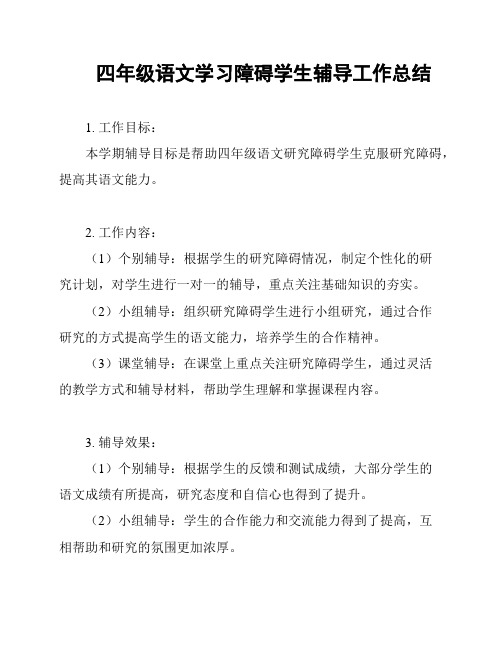 四年级语文学习障碍学生辅导工作总结

1. 工作目标：

本学期辅导目标是帮助四年级语文研究障碍学生克服研究障碍，提高其语文能力。

2. 工作内容：

（1）个别辅导：根据学生的研究障碍情况，制定个性化的研究计划，对学生进行一对一的辅导，重点关注基础知识的夯实。

（2）小组辅导：组织研究障碍学生进行小组研究，通过合作研究的方式提高学生的语文能力，培养学生的合作精神。

（3）课堂辅导：在课堂上重点关注研究障碍学生，通过灵活的教学方式和辅导材料，帮助学生理解和掌握课程内容。

3. 辅导效果：

（1）个别辅导：根据学生的反馈和测试成绩，大部分学生的语文成绩有所提高，研究态度和自信心也得到了提升。

（2）小组辅导：学生的合作能力和交流能力得到了提高，互相帮助和研究的氛围更加浓厚。